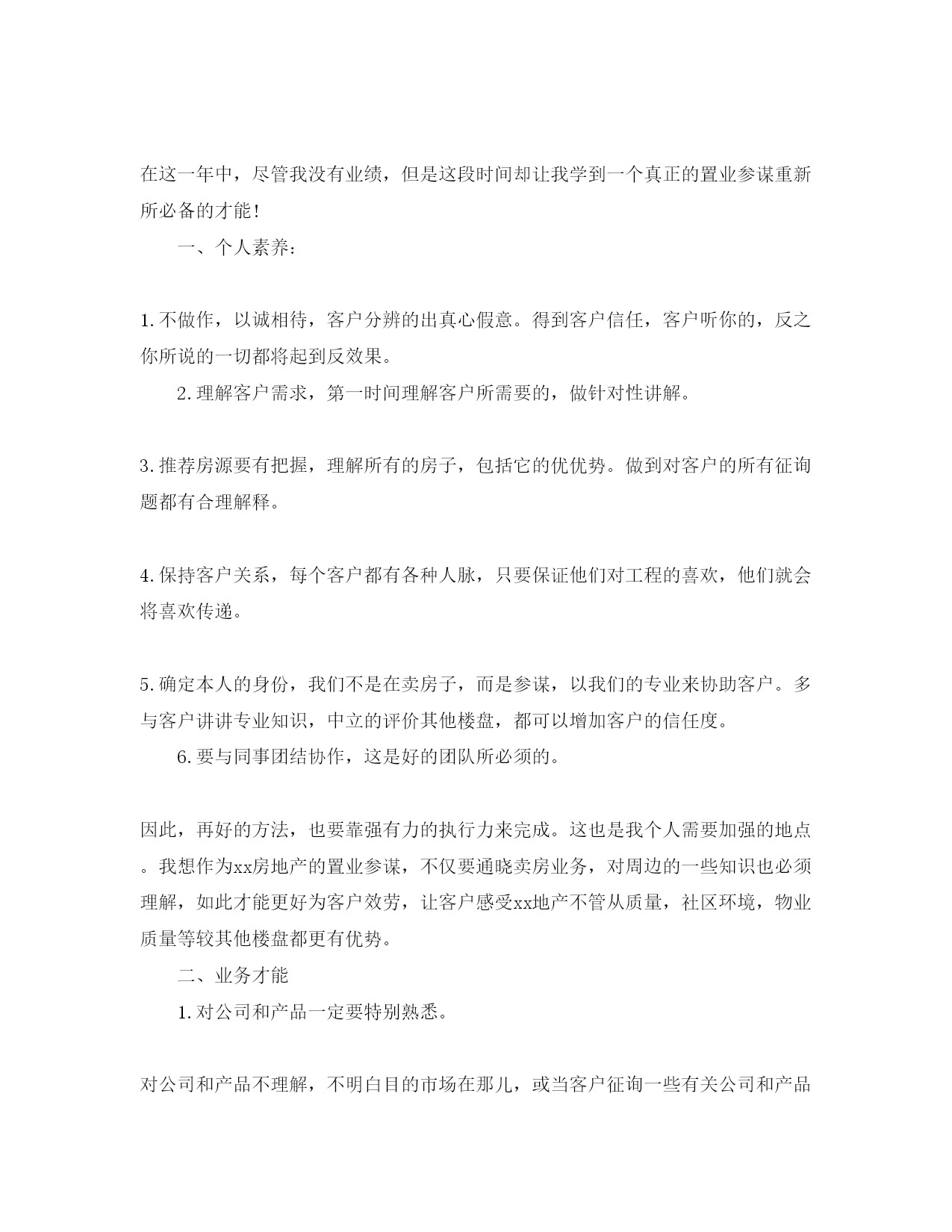 在这一年中，尽管我没有业绩，但是这段时间却让我学到一个真正的置业参谋重新所必备的才能！

一、个人素养：

1.不做作，以诚相待，客户分辨的出真心假意。得到客户信任，客户听你的，反之你所说的一切都将起到反效果。

2.理解客户需求，第一时间理解客户所需要的，做针对性讲解。

3.推荐房源要有把握，理解所有的房子，包括它的优优势。做到对客户的所有征询题都有合理解释。

4.保持客户关系，每个客户都有各种人脉，只要保证他们对工程的喜欢，他们就会将喜欢传递。

5.确定本人的身份，我们不是在卖房子，而是参谋，以我们的专业来协助客户。多与客户讲讲专业知识，中立的评价其他楼盘，都可以增加客户的信任度。

6.要与同事团结协作，这是好的团队所必须的。

因此，再好的方法，也要靠强有力的执行力来完成。这也是我个人需要加强的地点。我想作为xx房地产的置业参谋，不仅要通晓卖房业务，对周边的一些知识也必须理解，如此才能更好为客户效劳，让客户感受xx地产不管从质量，社区环境，物业质量等较其他楼盘都更有优势。

二、业务才能

1.对公司和产品一定要特别熟悉。

对公司和产品不理解，不明白目的市场在那儿，或当客户征询一些有关公司和产品